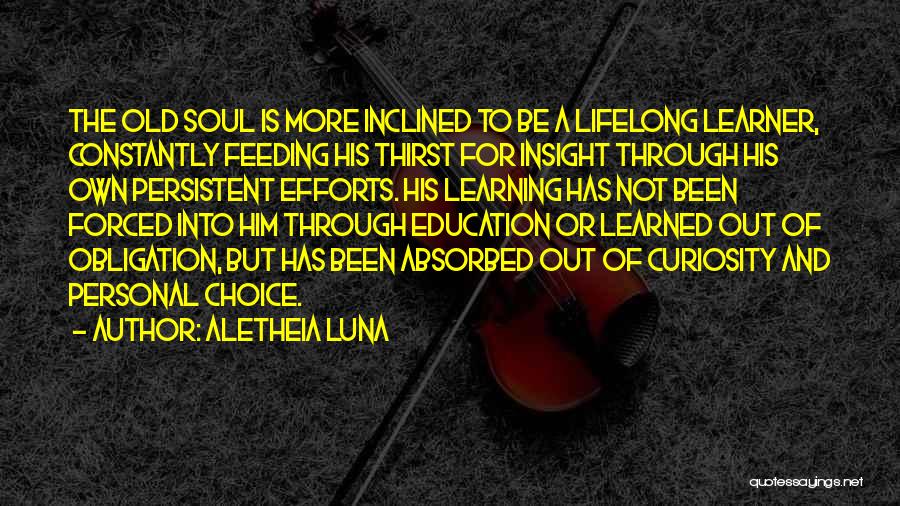 THE OLD SOUL IS MORE INCLINED TO BE A LIFELONG LEARNER, CONSTANTLY FEEDING HIS THIRST FOR INSIGHT THROUGH HIS OWN PERSISTENT EFFORTS. HIS LEARNING HAS NOT BEEN FORCED INTO HIM THROUGH EDUCATION OR LEARNED OUT OF OBLIGATION, BUT HAS BEEN ABSORBED OUT OF CURIOSITY AND PERSONAL CHOICE.
- AUTHOR: ALETHEIA LUNA

quotessayings.net